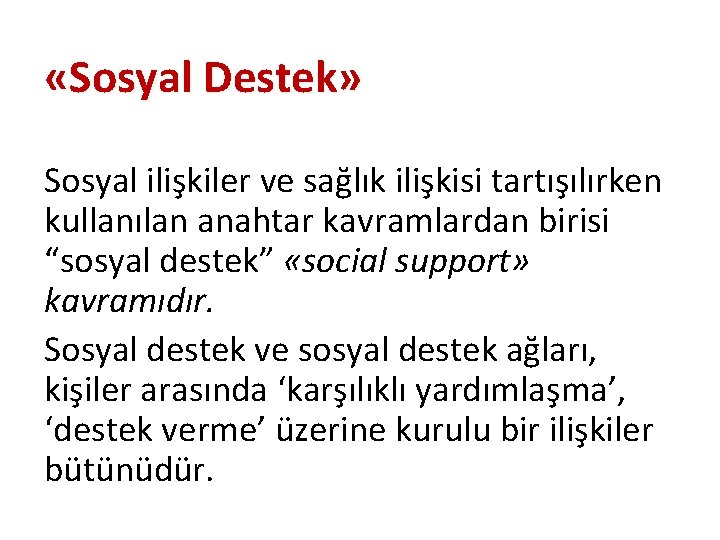 «Sosyal Destek»

Sosyal ilişkiler ve sağlık ilişkisi tartışılırken kullanılan anahtar kavramlardan birisi “sosyal destek” «social support» kavramıdır.

Sosyal destek ve sosyal destek ağları, kişiler arasında ‘karşılıklı yardımlaşma’, ‘destek verme’ üzerine kurulu bir ilişkiler bütünüdür.